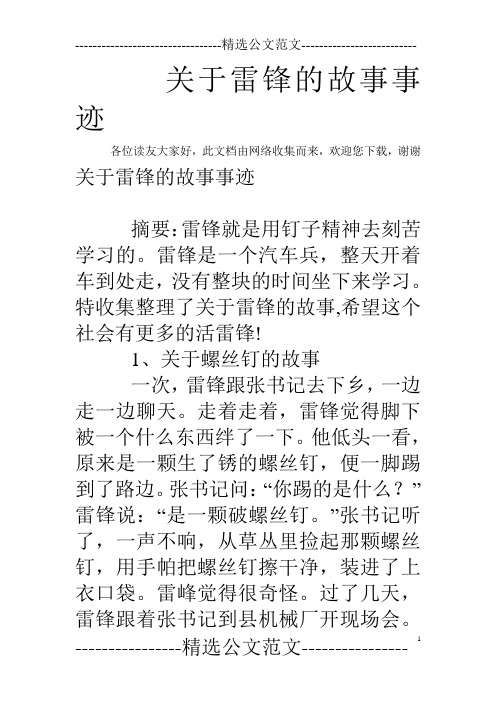 --------------------------------精选公文范文--------------------------

关于雷锋的故事事迹

各位读友大家好，此文档由网络收集而来，欢迎您下载，谢谢

关于雷锋的故事事迹

摘要:雷锋就是用钉子精神去刻苦学习的。雷锋是一个汽车兵，整天开着车到处走，没有整块的时间坐下来学习。特收集整理了关于雷锋的故事,希望这个社会有更多的活雷锋!

1、关于螺丝钉的故事

一次，雷锋跟张书记去下乡，一边走一边聊天。走着走着，雷锋觉得脚下被一个什么东西绊了一下。他低头一看，原来是一颗生了锈的螺丝钉，便一脚踢到了路边。张书记问:“你踢的是什么？”雷锋说：“是一颗破螺丝钉。”张书记听了，一声不响，从草丛里捡起那颗螺丝钉，用手帕把螺丝钉擦干净，装进了上衣口袋。雷峰觉得很奇怪。过了几天，雷锋跟着张书记到县机械厂开现场会。

----------------精选公文范文----------------

1